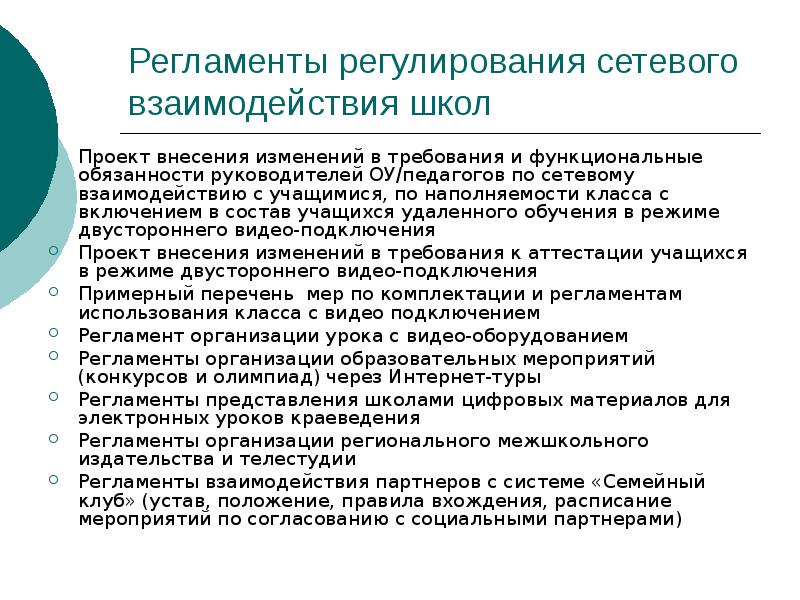 Регламенты регулирования сетевого взаимодействия школ

Проект внесения изменений в требования и функциональные обязанности руководителей ОУ/педагогов по сетевому взаимодействию с учащимися, по наполняемости класса с включением в состав учащихся удаленного обучения в режиме двустороннего видео-подключения

Проект внесения изменений в требования к аттестации учащихся в режиме двустороннего видео-подключения

Примерный перечень мер по комплектации и регламентам использования класса с видео подключением

Регламент организации урока с видео-оборудованием

Регламенты организации образовательных мероприятий (конкурсов и олимпиад) через Интернет-туры

Регламенты представления школами цифровых материалов для электронных уроков краеведения

Регламенты организации регионального межшкольного издательства и телестудии

Регламенты взаимодействия партнеров с системе «Семейный клуб» (устав, положение, правила вхождения, расписание мероприятий по согласованию с социальными партнерами)